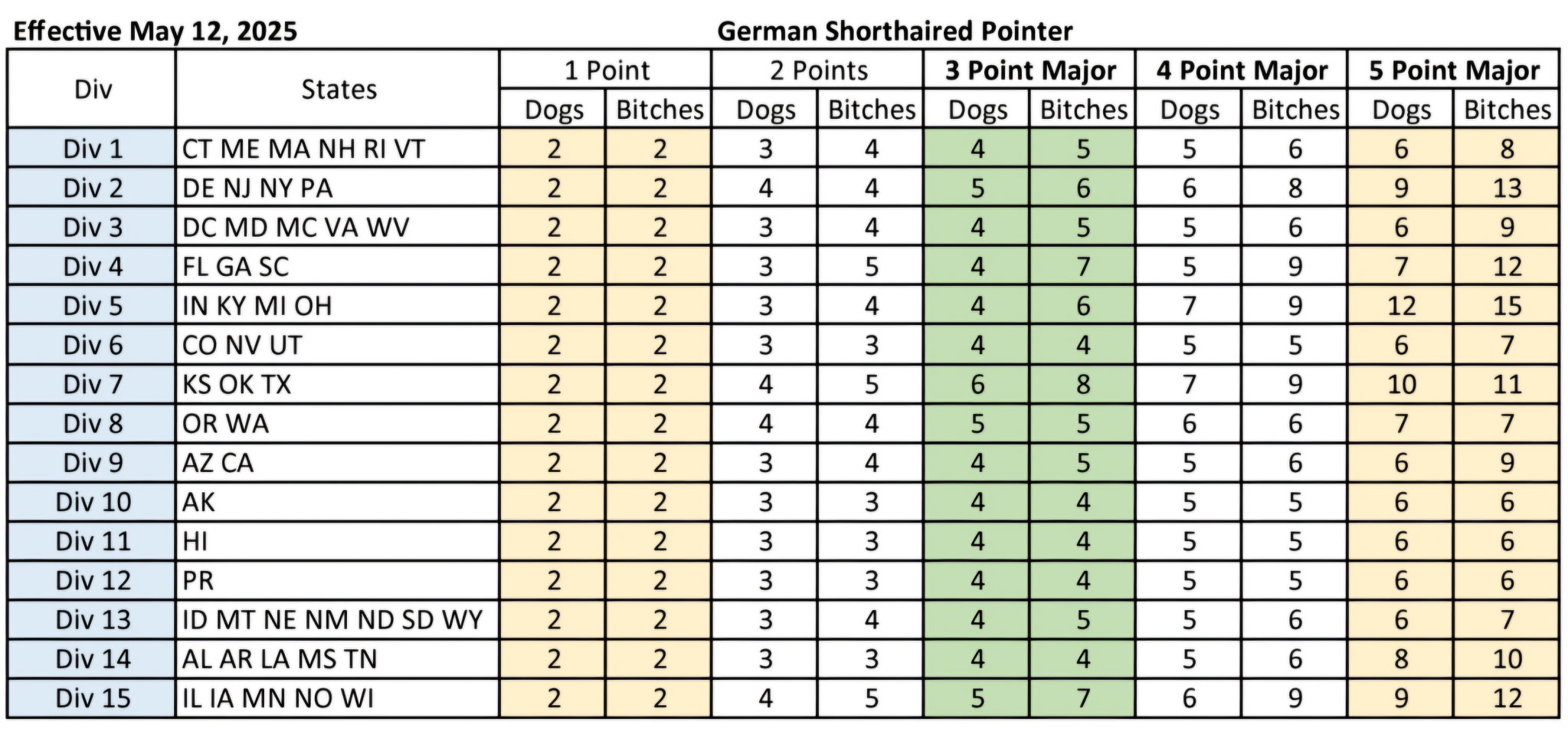 Effective May 12, 2025

German Shorthaired Pointer

| Div | States | 1 Point Dogs | 1 Point Bitches | 2 Points Dogs | 2 Points Bitches | 3 Point Major Dogs | 3 Point Major Bitches | 4 Point Major Dogs | 4 Point Major Bitches | 5 Point Major Dogs | 5 Point Major Bitches |
|---|---|---|---|---|---|---|---|---|---|---|---|
| Div 1 | CT ME MA NH RI VT | 2 | 2 | 3 | 4 | 4 | 5 | 5 | 6 | 6 | 8 |
| Div 2 | DE NJ NY PA | 2 | 2 | 4 | 4 | 5 | 6 | 6 | 8 | 9 | 13 |
| Div 3 | DC MD MC VA WV | 2 | 2 | 3 | 4 | 4 | 5 | 5 | 6 | 6 | 9 |
| Div 4 | FL GA SC | 2 | 2 | 3 | 5 | 4 | 7 | 5 | 9 | 7 | 12 |
| Div 5 | IN KY MI OH | 2 | 2 | 3 | 4 | 4 | 6 | 7 | 9 | 12 | 15 |
| Div 6 | CO NV UT | 2 | 2 | 3 | 3 | 4 | 4 | 5 | 5 | 6 | 7 |
| Div 7 | KS OK TX | 2 | 2 | 4 | 5 | 6 | 8 | 7 | 9 | 10 | 11 |
| Div 8 | OR WA | 2 | 2 | 4 | 4 | 5 | 5 | 6 | 6 | 7 | 7 |
| Div 9 | AZ CA | 2 | 2 | 3 | 4 | 4 | 5 | 5 | 6 | 6 | 9 |
| Div 10 | AK | 2 | 2 | 3 | 3 | 4 | 4 | 5 | 5 | 6 | 6 |
| Div 11 | HI | 2 | 2 | 3 | 3 | 4 | 4 | 5 | 5 | 6 | 6 |
| Div 12 | PR | 2 | 2 | 3 | 3 | 4 | 4 | 5 | 5 | 6 | 6 |
| Div 13 | ID MT NE NM ND SD WY | 2 | 2 | 3 | 4 | 4 | 5 | 5 | 6 | 6 | 7 |
| Div 14 | AL AR LA MS TN | 2 | 2 | 3 | 3 | 4 | 4 | 5 | 6 | 8 | 10 |
| Div 15 | IL IA MN NO WI | 2 | 2 | 4 | 5 | 5 | 7 | 6 | 9 | 9 | 12 |